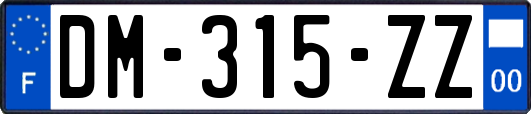 F

DM-315-ZZ

00